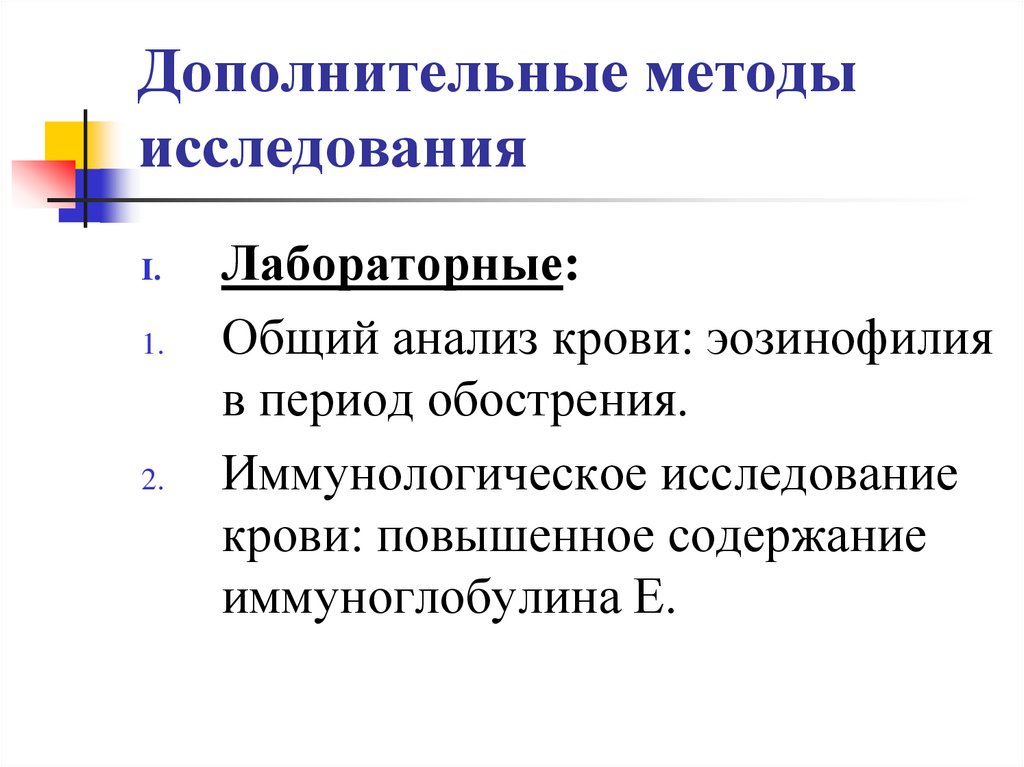 Дополнительные методы исследования

I. Лабораторные:

1. Общий анализ крови: эозинофилия в период обострения.

2. Иммунологическое исследование крови: повышенное содержание иммуноглобулина Е.